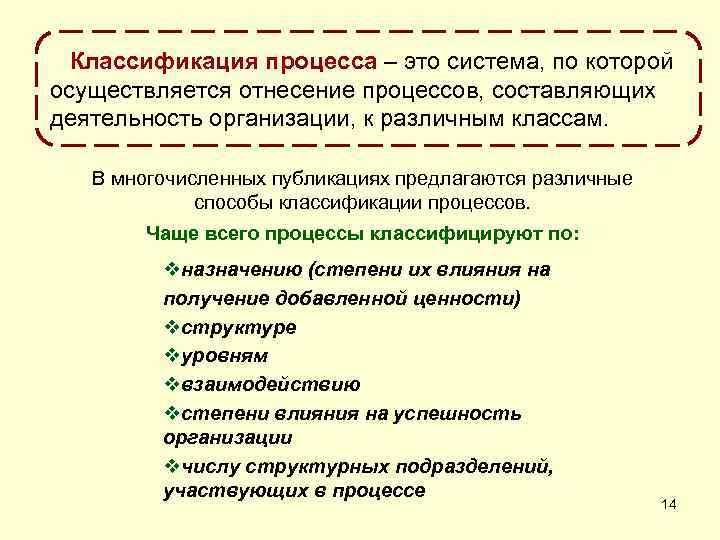 Классификация процесса – это система, по которой осуществляется отнесение процессов, составляющих деятельность организации, к различным классам.

В многочисленных публикациях предлагаются различные способы классификации процессов.

Чаще всего процессы классифицируют по:

❖назначению (степени их влияния на получение добавленной ценности)

❖структуре

❖уровням

❖взаимодействию

❖степени влияния на успешность организации

❖числу структурных подразделений, участвующих в процессе

14